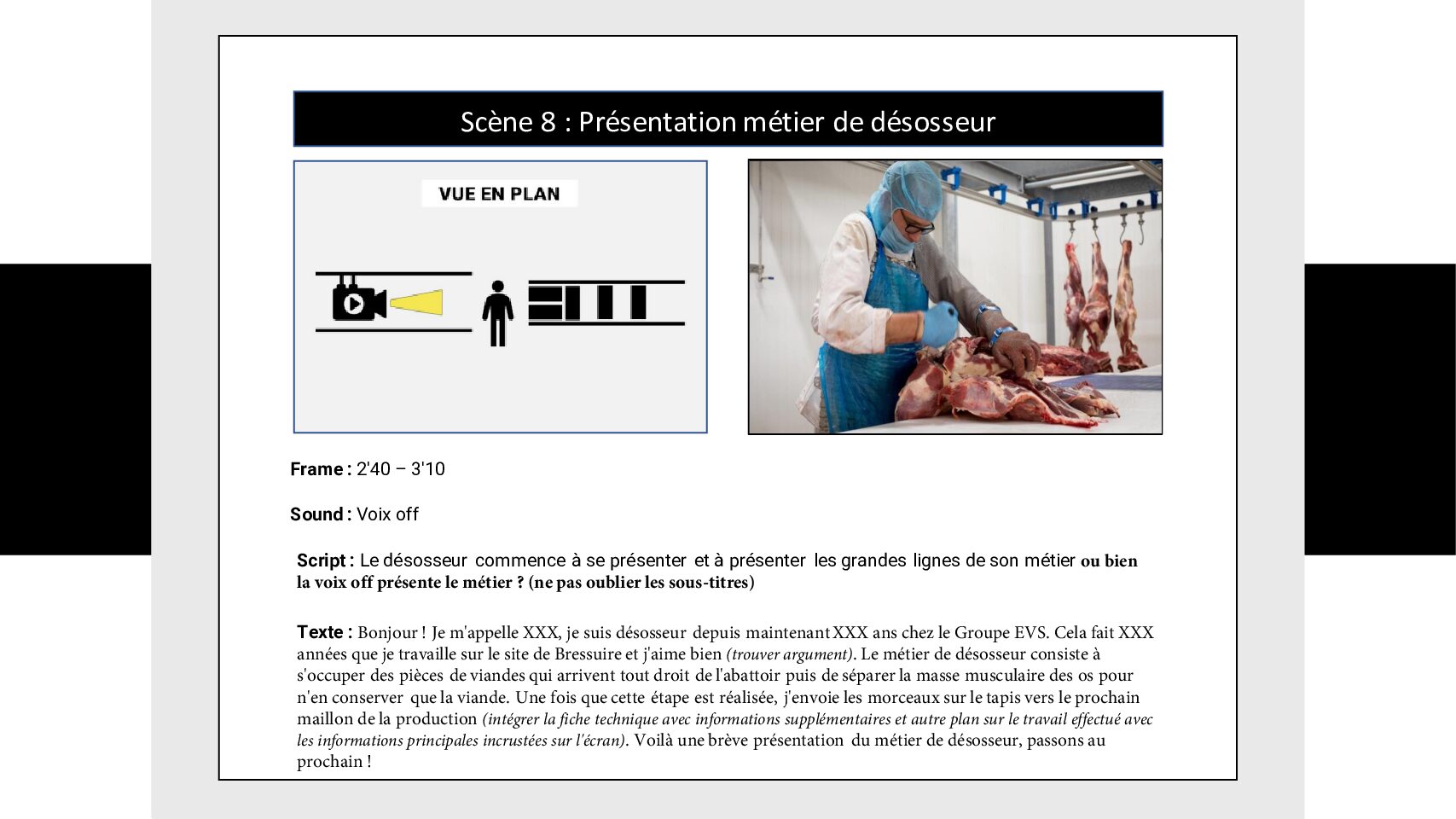 Scène 8 : Présentation métier de désosseur

VUE EN PLAN

Frame : 2'40 – 3'10

Sound : Voix off

Script : Le désosseur commence à se présenter et à présenter les grandes lignes de son métier ou bien la voix off présente le métier ? (ne pas oublier les sous-titres)

Texte : Bonjour ! Je m'appelle XXX, je suis désosseur depuis maintenant XXX ans chez le Groupe EVS. Cela fait XXX années que je travaille sur le site de Bressuire et j'aime bien (trouver argument). Le métier de désosseur consiste à s'occuper des pièces de viandes qui arrivent tout droit de l'abattoir puis de séparer la masse musculaire des os pour n'en conserver que la viande. Une fois que cette étape est réalisée, j'envoie les morceaux sur le tapis vers le prochain maillon de la production (intégrer la fiche technique avec informations supplémentaires et autre plan sur le travail effectué avec les informations principales incrustées sur l'écran). Voilà une brève présentation du métier de désosseur, passons au prochain !